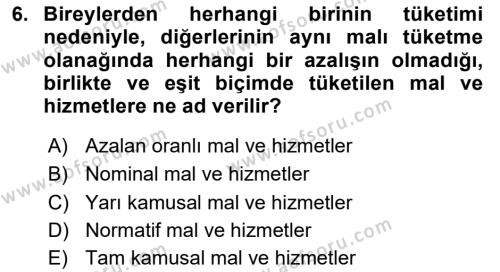 6. Bireylerden herhangi birinin tüketimi nedeniyle, diğerlerinin aynı malı tüketme olanağında herhangi bir azalışın olmadığı, birlikte ve eşit biçimde tüketilen mal ve hizmetlere ne ad verilir?

A) Azalan oranlı mal ve hizmetler
B) Nominal mal ve hizmetler
C) Yarı kamusal mal ve hizmetler
D) Normatif mal ve hizmetler
E) Tam kamusal mal ve hizmetler

www.aofsoru.com